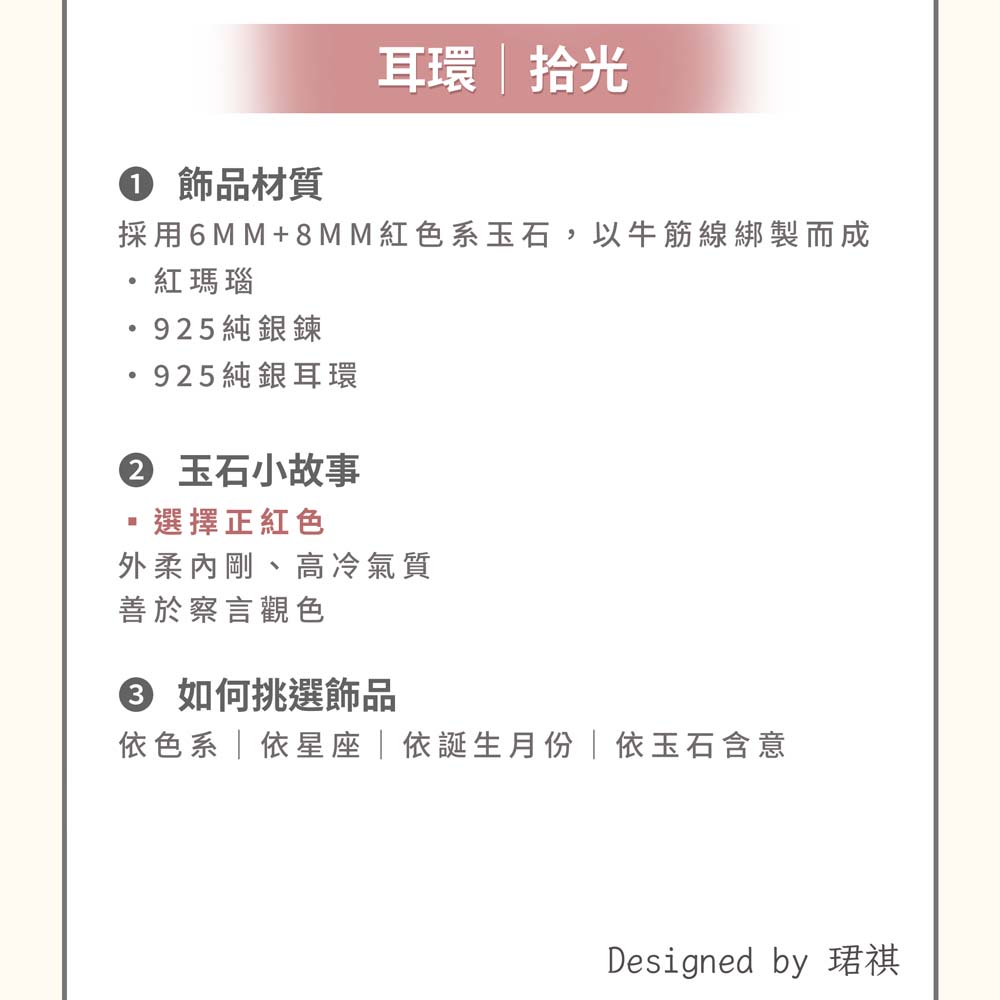 耳環｜拾光

❶ 飾品材質
採用6MM+8MM紅色系玉石，以牛筋線綁製而成
・紅瑪瑙
・925純銀鍊
・925純銀耳環

❷ 玉石小故事
▪ 選擇正紅色
外柔內剛、高冷氣質
善於察言觀色

❸ 如何挑選飾品
依色系｜依星座｜依誕生月份｜依玉石含意

Designed by 珺祺